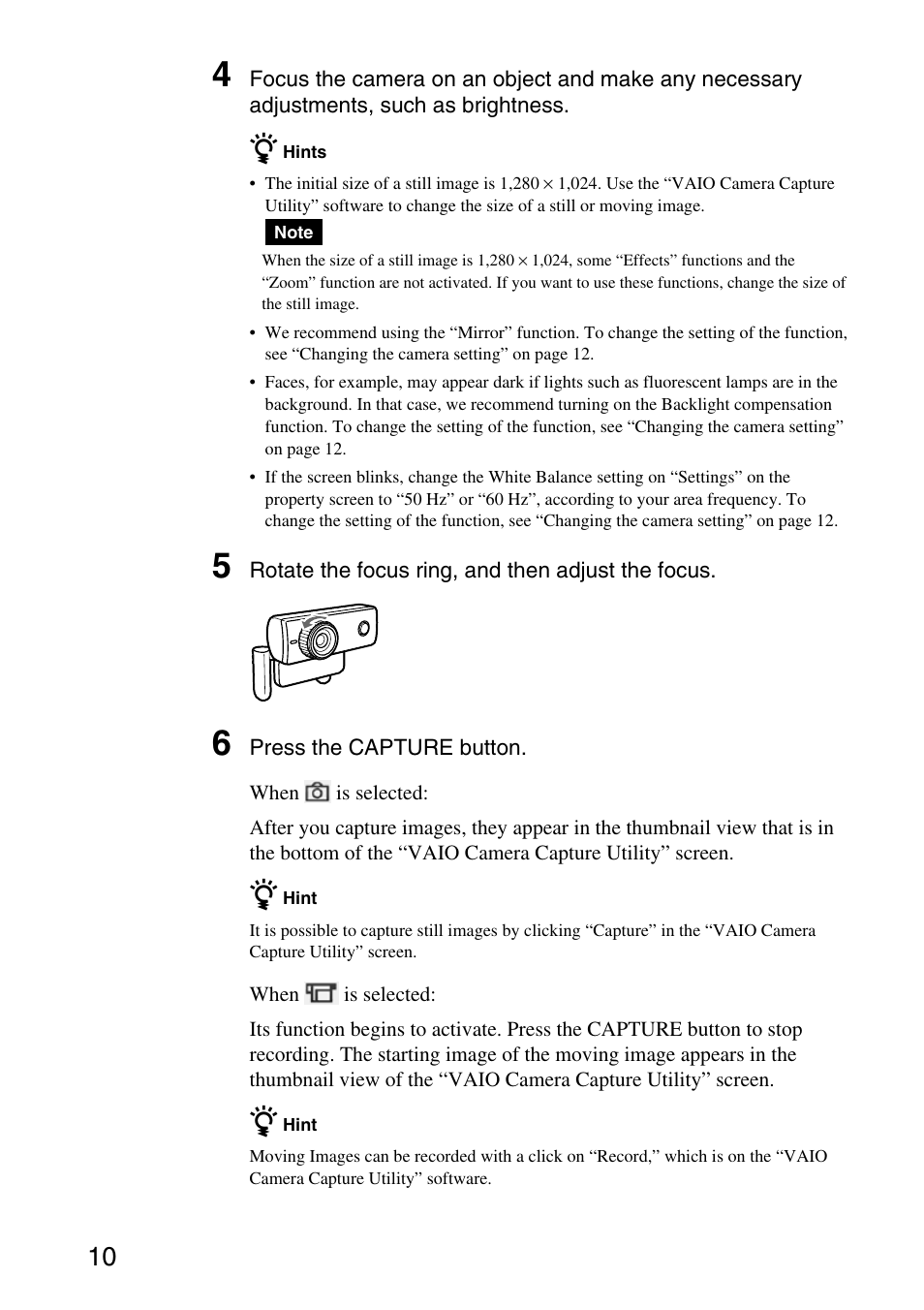 4 Focus the camera on an object and make any necessary adjustments, such as brightness.

Hints

• The initial size of a still image is 1,280 × 1,024. Use the “VAIO Camera Capture Utility” software to change the size of a still or moving image.

Note

When the size of a still image is 1,280 × 1,024, some “Effects” functions and the “Zoom” function are not activated. If you want to use these functions, change the size of the still image.

• We recommend using the “Mirror” function. To change the setting of the function, see “Changing the camera setting” on page 12.

• Faces, for example, may appear dark if lights such as fluorescent lamps are in the background. In that case, we recommend turning on the Backlight compensation function. To change the setting of the function, see “Changing the camera setting” on page 12.

• If the screen blinks, change the White Balance setting on “Settings” on the property screen to “50 Hz” or “60 Hz”, according to your area frequency. To change the setting of the function, see “Changing the camera setting” on page 12.

5 Rotate the focus ring, and then adjust the focus.

6 Press the CAPTURE button.

When is selected:

After you capture images, they appear in the thumbnail view that is in the bottom of the “VAIO Camera Capture Utility” screen.

Hint

It is possible to capture still images by clicking “Capture” in the “VAIO Camera Capture Utility” screen.

When is selected:

Its function begins to activate. Press the CAPTURE button to stop recording. The starting image of the moving image appears in the thumbnail view of the “VAIO Camera Capture Utility” screen.

Hint

Moving Images can be recorded with a click on “Record,” which is on the “VAIO Camera Capture Utility” software.

10